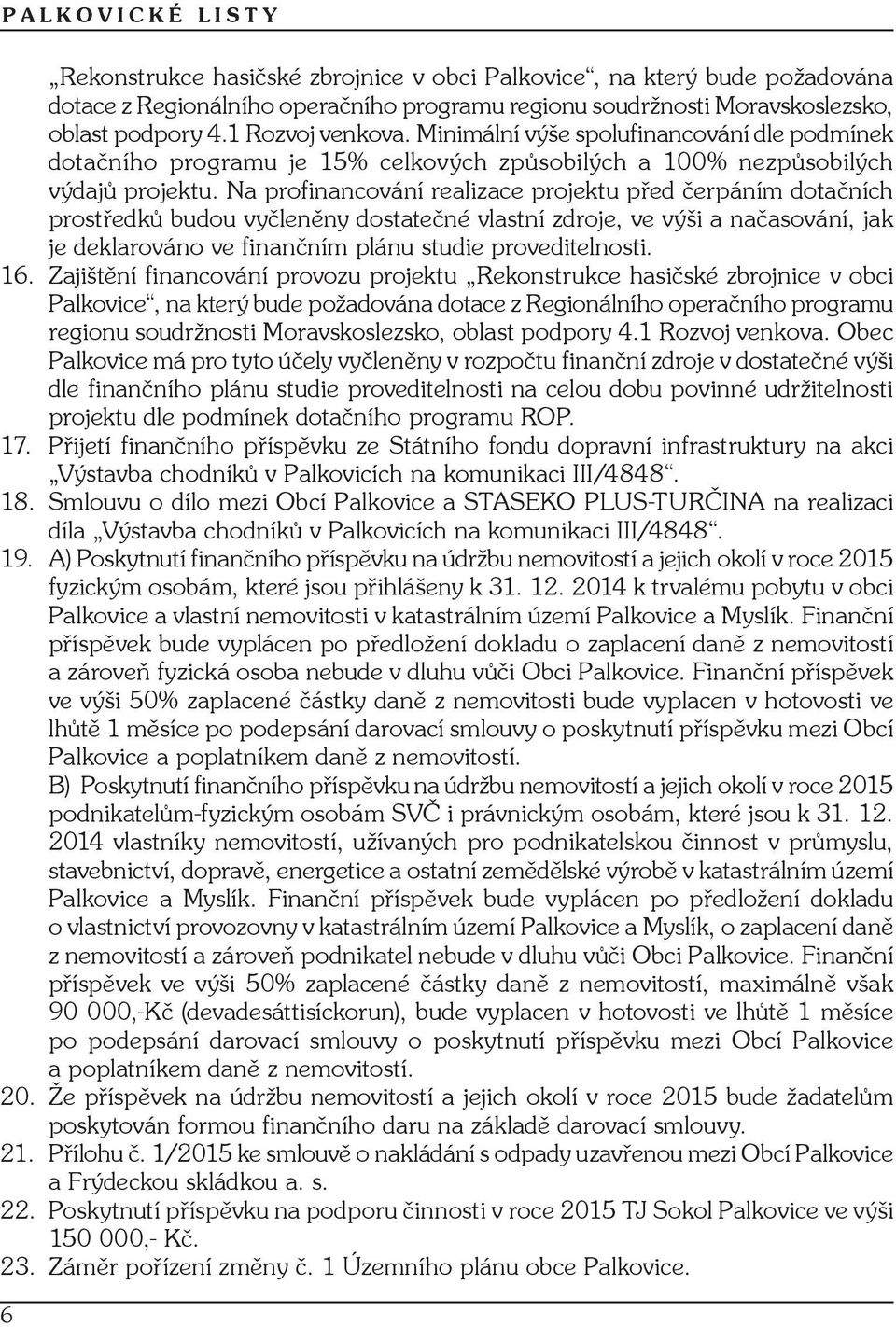 PALKOVICKÉ LISTY

„Rekonstrukce hasičské zbrojnice v obci Palkovice“, na který bude požadována dotace z Regionálního operačního programu regionu soudržnosti Moravskoslezsko, oblast podpory 4.1 Rozvoj venkova. Minimální výše spolufinancování dle podmínek dotačního programu je 15% celkových způsobilých a 100% nezpůsobilých výdajů projektu. Na profinancování realizace projektu před čerpáním dotačních prostředků budou vyčleněny dostatečné vlastní zdroje, ve výši a načasování, jak je deklarováno ve finančním plánu studie proveditelnosti.

16. Zajištění financování provozu projektu „Rekonstrukce hasičské zbrojnice v obci Palkovice“, na který bude požadována dotace z Regionálního operačního programu regionu soudržnosti Moravskoslezsko, oblast podpory 4.1 Rozvoj venkova. Obec Palkovice má pro tyto účely vyčleněny v rozpočtu finanční zdroje v dostatečné výši dle finančního plánu studie proveditelnosti na celou dobu povinné udržitelnosti projektu dle podmínek dotačního programu ROP.

17. Přijetí finančního příspěvku ze Státního fondu dopravní infrastruktury na akci „Výstavba chodníků v Palkovicích na komunikaci III/4848“.

18. Smlouvu o dílo mezi Obcí Palkovice a STASEKO PLUS-TURČINA na realizaci díla „Výstavba chodníků v Palkovicích na komunikaci III/4848“.

19. A) Poskytnutí finančního příspěvku na údržbu nemovitostí a jejich okolí v roce 2015 fyzickým osobám, které jsou přihlášeny k 31. 12. 2014 k trvalému pobytu v obci Palkovice a vlastní nemovitosti v katastrálním území Palkovice a Myslík. Finanční příspěvek bude vyplácen po předložení dokladu o zaplacení daně z nemovitostí a zároveň fyzická osoba nebude v dluhu vůči Obci Palkovice. Finanční příspěvek ve výši 50% zaplacené částky daně z nemovitostí bude vyplacen v hotovosti ve lhůtě 1 měsíce po podepsání darovací smlouvy o poskytnutí příspěvku mezi Obcí Palkovice a poplatníkem daně z nemovitostí.

B) Poskytnutí finančního příspěvku na údržbu nemovitostí a jejich okolí v roce 2015 podnikatelům-fyzickým osobám SVČ i právnickým osobám, které jsou k 31. 12. 2014 vlastníky nemovitostí, užívaných pro podnikatelskou činnost v průmyslu, stavebnictví, dopravě, energetice a ostatní zemědělské výrobě v katastrálním území Palkovice a Myslík. Finanční příspěvek bude vyplácen po předložení dokladu o vlastnictví provozovny v katastrálním území Palkovice a Myslík, o zaplacení daně z nemovitostí a zároveň podnikatel nebude v dluhu vůči Obci Palkovice. Finanční příspěvek ve výši 50% zaplacené částky daně z nemovitostí, maximálně však 90 000,-Kč (devadesáttisíckorun), bude vyplacen v hotovosti ve lhůtě 1 měsíce po podepsání darovací smlouvy o poskytnutí příspěvku mezi Obcí Palkovice a poplatníkem daně z nemovitostí.

20. Že příspěvek na údržbu nemovitostí a jejich okolí v roce 2015 bude žadatelům poskytován formou finančního daru na základě darovací smlouvy.

21. Přílohu č. 1/2015 ke smlouvě o nakládání s odpady uzavřenou mezi Obcí Palkovice a Frýdeckou skládkou a. s.

22. Poskytnutí příspěvku na podporu činnosti v roce 2015 TJ Sokol Palkovice ve výši 150 000,- Kč.

23. Záměr pořízení změny č. 1 Územního plánu obce Palkovice.

6